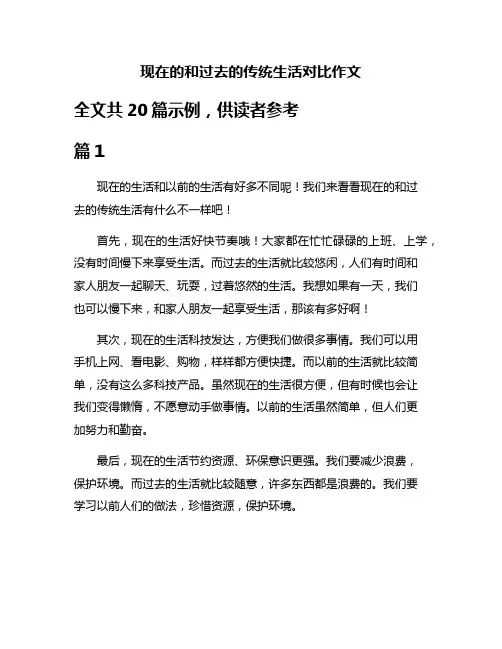 现在的和过去的传统生活对比作文

全文共 20 篇示例，供读者参考

篇 1

现在的生活和以前的生活有好多不同呢！我们来看看现在的和过去的传统生活有什么不一样吧！

首先，现在的生活好快节奏哦！大家都在忙忙碌碌的上班、上学，没有时间慢下来享受生活。而过去的生活就比较悠闲，人们有时间和家人朋友一起聊天、玩耍，过着悠然的生活。我想如果有一天，我们也可以慢下来，和家人朋友一起享受生活，那该有多好啊！

其次，现在的生活科技发达，方便我们做很多事情。我们可以用手机上网、看电影、购物，样样都方便快捷。而以前的生活就比较简单，没有这么多科技产品。虽然现在的生活很方便，但有时候也会让我们变得懒惰，不愿意动手做事情。以前的生活虽然简单，但人们更加努力和勤奋。

最后，现在的生活节约资源、环保意识更强。我们要减少浪费，保护环境。而过去的生活就比较随意，许多东西都是浪费的。我们要学习以前人们的做法，珍惜资源，保护环境。